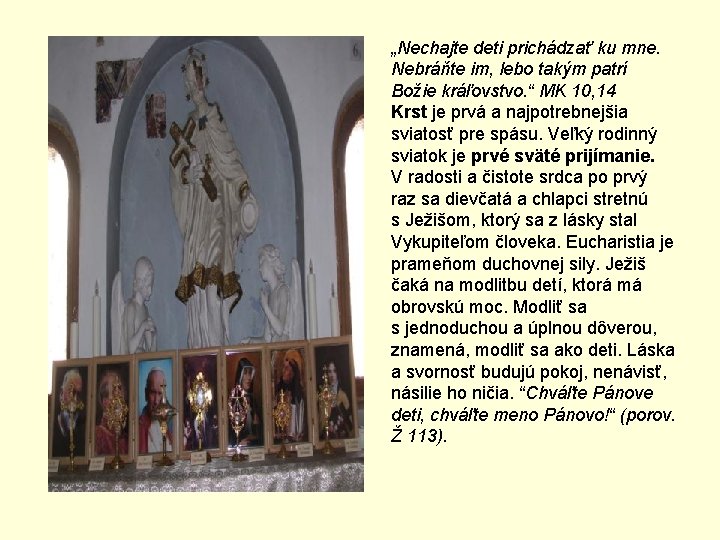 „Nechajte deti prichádzať ku mne. Nebráňte im, lebo takým patrí Božie kráľovstvo." MK 10,14 Krst je prvá a najpotrebnejšia sviatosť pre spásu. Veľký rodinný sviatok je prvé sväté prijímanie. V radosti a čistote srdca po prvý raz sa dievčatá a chlapci stretnú s Ježišom, ktorý sa z lásky stal Vykupiteľom človeka. Eucharistia je prameňom duchovnej sily. Ježiš čaká na modlitbu detí, ktorá má obrovskú moc. Modliť sa s jednoduchou a úplnou dôverou, znamená, modliť sa ako deti. Láska a svornosť budujú pokoj, nenávisť, násilie ho ničia. "Chváľte Pánove deti, chváľte meno Pánovo!" (porov. Ž 113).